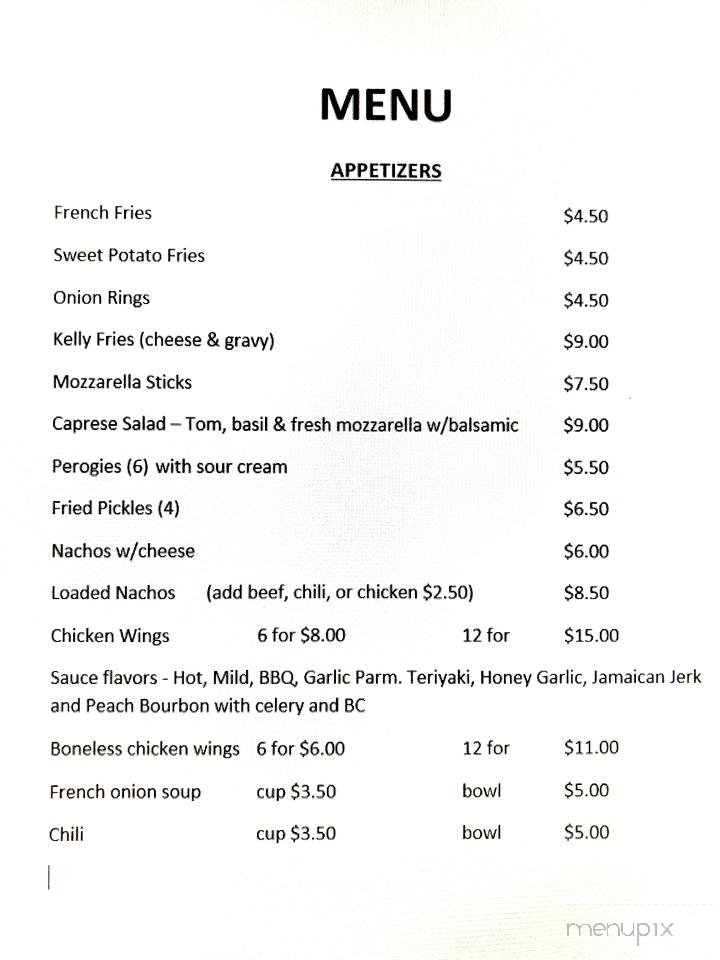 MENU

APPETIZERS

French Fries $4.50

Sweet Potato Fries $4.50

Onion Rings $4.50

Kelly Fries (cheese & gravy) $9.00

Mozzarella Sticks $7.50

Caprese Salad – Tom, basil & fresh mozzarella w/balsamic $9.00

Perogies (6) with sour cream $5.50

Fried Pickles (4) $6.50

Nachos w/cheese $6.00

Loaded Nachos (add beef, chili, or chicken $2.50) $8.50

Chicken Wings 6 for $8.00 12 for $15.00

Sauce flavors - Hot, Mild, BBQ, Garlic Parm. Teriyaki, Honey Garlic, Jamaican Jerk and Peach Bourbon with celery and BC

Boneless chicken wings 6 for $6.00 12 for $11.00

French onion soup cup $3.50 bowl $5.00

Chili cup $3.50 bowl $5.00

menupix